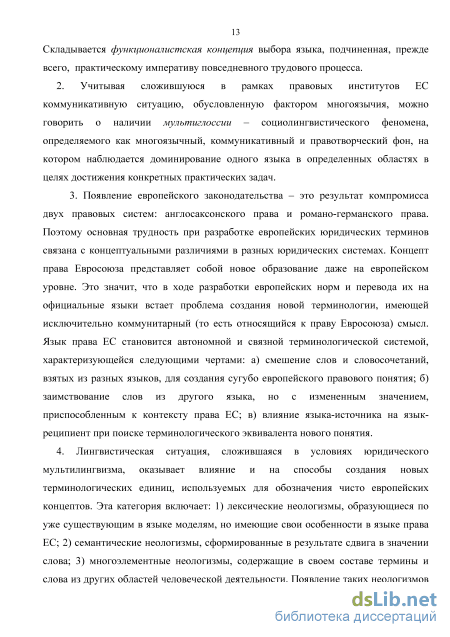 13

Складывается функционалистская концепция выбора языка, подчиненная, прежде всего, практическому императиву повседневного трудового процесса.

2. Учитывая сложившуюся в рамках правовых институтов ЕС коммуникативную ситуацию, обусловленную фактором многоязычия, можно говорить о наличии мультиглоссии – социолингвистического феномена, определяемого как многоязычный, коммуникативный и правотворческий фон, на котором наблюдается доминирование одного языка в определенных областях в целях достижения конкретных практических задач.

3. Появление европейского законодательства – это результат компромисса двух правовых систем: англосаксонского права и романо-германского права. Поэтому основная трудность при разработке европейских юридических терминов связана с концептуальными различиями в разных юридических системах. Концепт права Евросоюза представляет собой новое образование даже на европейском уровне. Это значит, что в ходе разработки европейских норм и перевода их на официальные языки встает проблема создания новой терминологии, имеющей исключительно коммунитарный (то есть относящийся к праву Евросоюза) смысл. Язык права ЕС становится автономной и связной терминологической системой, характеризующейся следующими чертами: а) смешение слов и словосочетаний, взятых из разных языков, для создания сугубо европейского правового понятия; б) заимствование слов из другого языка, но с измененным значением, приспособленным к контексту права ЕС; в) влияние языка-источника на язык-реципиент при поиске терминологического эквивалента нового понятия.

4. Лингвистическая ситуация, сложившаяся в условиях юридического мультилингвизма, оказывает влияние и на способы создания новых терминологических единиц, используемых для обозначения чисто европейских концептов. Эта категория включает: 1) лексические неологизмы, образующиеся по уже существующим в языке моделям, но имеющие свои особенности в языке права ЕС; 2) семантические неологизмы, сформированные в результате сдвига в значении слова; 3) многоэлементные неологизмы, содержащие в своем составе термины и слова из других областей человеческой деятельности. Появление таких неологизмов

dsLib.net
библиотека диссертаций